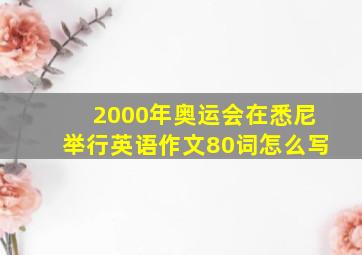 2000年奥运会在悉尼举行英语作文80词怎么写